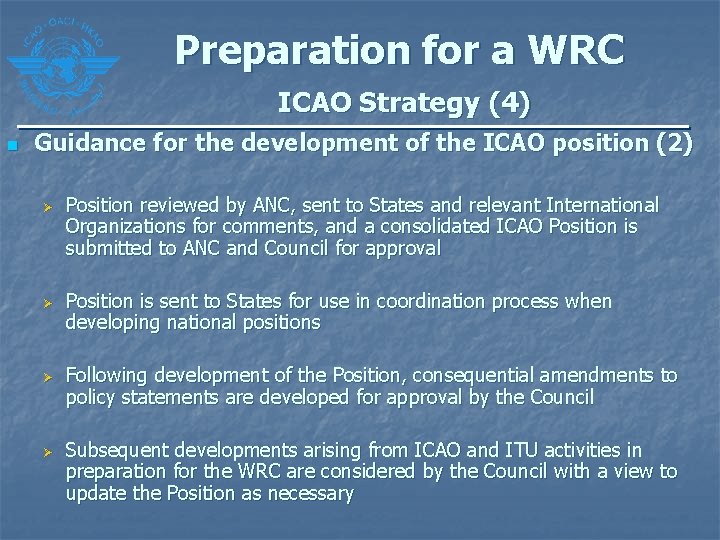 ICAO · OACI · ИКАО

Preparation for a WRC

ICAO Strategy (4)

Guidance for the development of the ICAO position (2)

Position reviewed by ANC, sent to States and relevant International Organizations for comments, and a consolidated ICAO Position is submitted to ANC and Council for approval

Position is sent to States for use in coordination process when developing national positions

Following development of the Position, consequential amendments to policy statements are developed for approval by the Council

Subsequent developments arising from ICAO and ITU activities in preparation for the WRC are considered by the Council with a view to update the Position as necessary